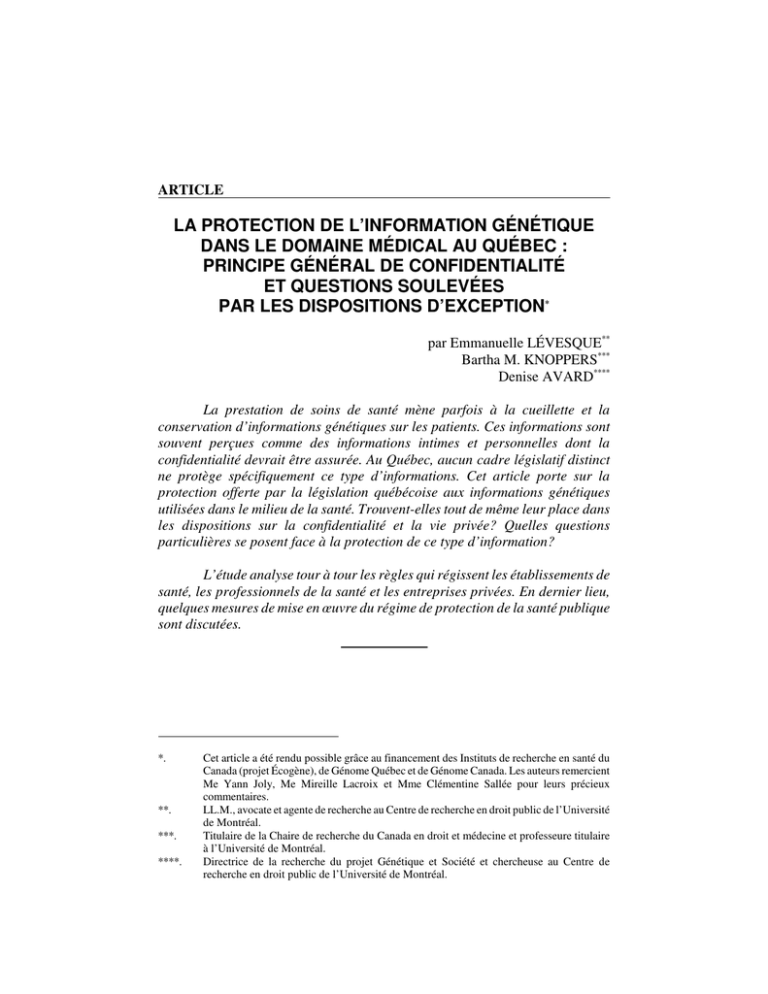 ARTICLE

LA PROTECTION DE L'INFORMATION GÉNÉTIQUE
DANS LE DOMAINE MÉDICAL AU QUÉBEC :
PRINCIPE GÉNÉRAL DE CONFIDENTIALITÉ
ET QUESTIONS SOULEVÉES
PAR LES DISPOSITIONS D'EXCEPTION$^{*}$

par Emmanuelle LÉVESQUE$^{**}$
Bartha M. KNOPPERS$^{***}$
Denise AVARD$^{****}$

La prestation de soins de santé mène parfois à la cueillette et la conservation d'informations génétiques sur les patients. Ces informations sont souvent perçues comme des informations intimes et personnelles dont la confidentialité devrait être assurée. Au Québec, aucun cadre législatif distinct ne protège spécifiquement ce type d'informations. Cet article porte sur la protection offerte par la législation québécoise aux informations génétiques utilisées dans le milieu de la santé. Trouvent-elles tout de même leur place dans les dispositions sur la confidentialité et la vie privée? Quelles questions particulières se posent face à la protection de ce type d'information?

L'étude analyse tour à tour les règles qui régissent les établissements de santé, les professionnels de la santé et les entreprises privées. En dernier lieu, quelques mesures de mise en œuvre du régime de protection de la santé publique sont discutées.

*. Cet article a été rendu possible grâce au financement des Instituts de recherche en santé du Canada (projet Écogène), de Génome Québec et de Génome Canada. Les auteurs remercient Me Yann Joly, Me Mireille Lacroix et Mme Clémentine Sallée pour leurs précieux commentaires.

**. LL.M., avocate et agente de recherche au Centre de recherche en droit public de l'Université de Montréal.

***. Titulaire de la Chaire de recherche du Canada en droit et médecine et professeure titulaire à l'Université de Montréal.

****. Directrice de la recherche du projet Génétique et Société et chercheuse au Centre de recherche en droit public de l'Université de Montréal.